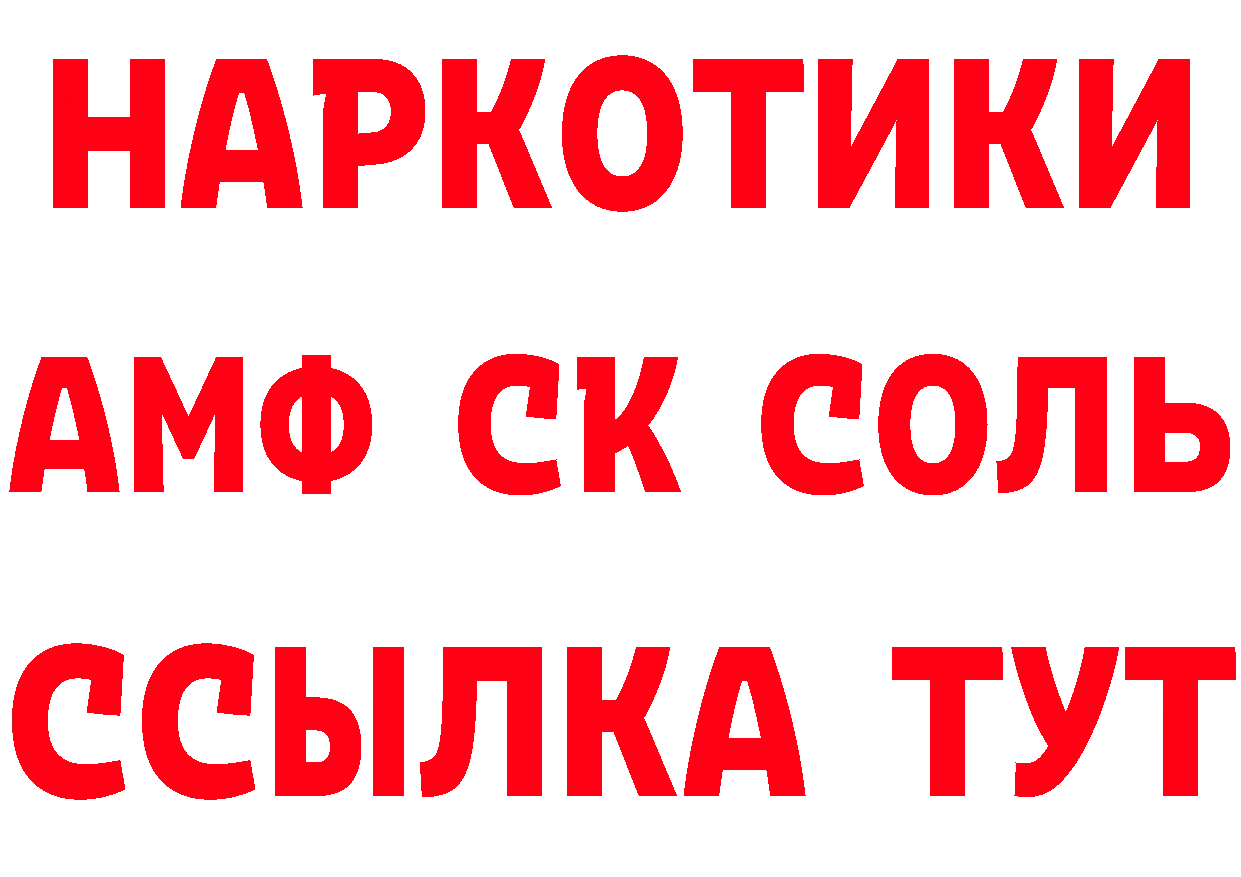 НАРКОТИКИ

АМФ СК СОЛЬ

ССЫЛКА ТУТ